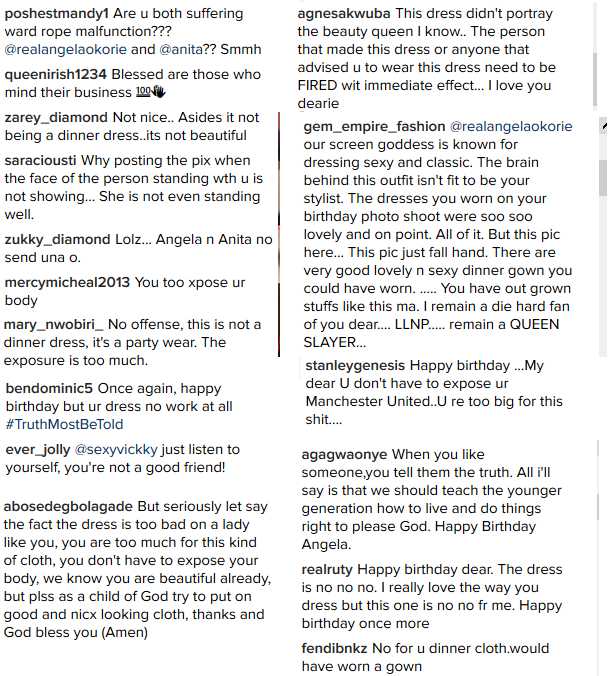 poshestmandy1 Are u both suffering ward rope malfunction??? @realangelaokorie and @anita?? Smmh

queenirish1234 Blessed are those who mind their business 💯🖐

zarey_diamond Not nice.. Asides it not being a dinner dress..its not beautiful

saraciousti Why posting the pix when the face of the person standing wth u is not showing... She is not even standing well.

zukky_diamond Lolz... Angela n Anita no send una o.

mercymicheal2013 You too xpose ur body

mary_nwobiri_ No offense, this is not a dinner dress, it's a party wear. The exposure is too much.

bendominic5 Once again, happy birthday but ur dress no work at all #TruthMostBeTold

ever_jolly @sexyvickky just listen to yourself, you're not a good friend!

abosedegbolagade But seriously let say the fact the dress is too bad on a lady like you, you are too much for this kind of cloth, you don't have to expose your body, we know you are beautiful already, but plss as a child of God try to put on good and nicx looking cloth, thanks and God bless you (Amen)

agnesakwuba This dress didn't portray the beauty queen I know.. The person that made this dress or anyone that advised u to wear this dress need to be FIRED wit immediate effect... I love you dearie

gem_empire_fashion @realangelaokorie our screen goddess is known for dressing sexy and classic. The brain behind this outfit isn't fit to be your stylist. The dresses you worn on your birthday photo shoot were soo soo lovely and on point. All of it. But this pic here... This pic just fall hand. There are very good lovely n sexy dinner gown you could have worn. ..... You have out grown stuffs like this ma. I remain a die hard fan of you dear.... LLNP..... remain a QUEEN SLAYER...

stanleygenesis Happy birthday ...My dear U don't have to expose ur Manchester United..U re too big for this shit....

agagwaonye When you like someone,you tell them the truth. All i'll say is that we should teach the younger generation how to live and do things right to please God. Happy Birthday Angela.

realruty Happy birthday dear. The dress is no no no. I really love the way you dress but this one is no no fr me. Happy birthday once more

fendibnkz No for u dinner cloth.would have worn a gown